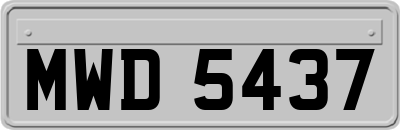 MWD 5437